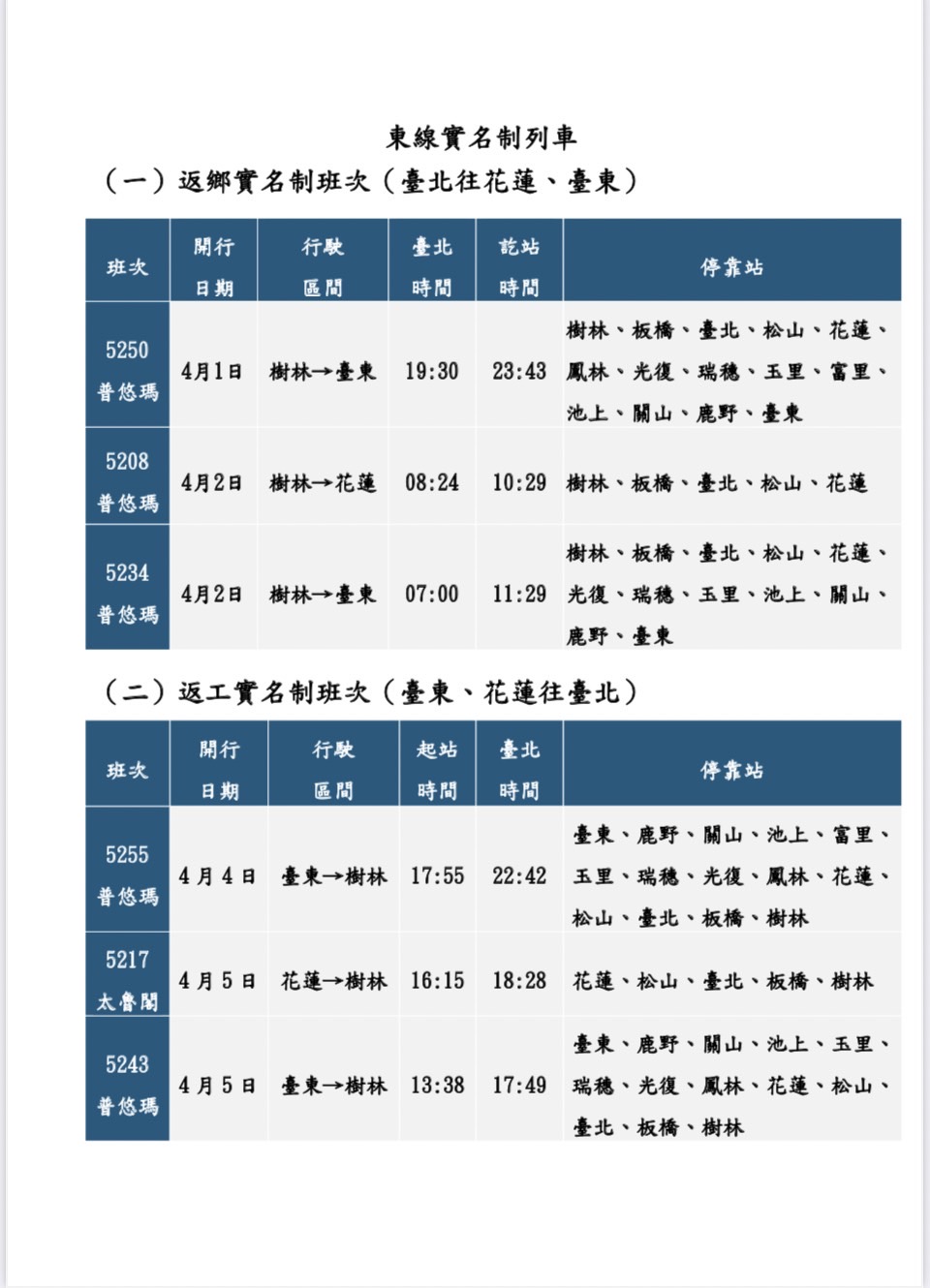 東線實名制列車

（一）返鄉實名制班次（臺北往花蓮、臺東）

| 班次 | 開行日期 | 行駛區間 | 臺北時間 | 訖站時間 | 停靠站 |
|---|---|---|---|---|---|
| 5250 普悠瑪 | 4月1日 | 樹林→臺東 | 19:30 | 23:43 | 樹林、板橋、臺北、松山、花蓮、鳳林、光復、瑞穗、玉里、富里、池上、關山、鹿野、臺東 |
| 5208 普悠瑪 | 4月2日 | 樹林→花蓮 | 08:24 | 10:29 | 樹林、板橋、臺北、松山、花蓮 |
| 5234 普悠瑪 | 4月2日 | 樹林→臺東 | 07:00 | 11:29 | 樹林、板橋、臺北、松山、花蓮、光復、瑞穗、玉里、池上、關山、鹿野、臺東 |

（二）返工實名制班次（臺東、花蓮往臺北）

| 班次 | 開行日期 | 行駛區間 | 起站時間 | 臺北時間 | 停靠站 |
|---|---|---|---|---|---|
| 5255 普悠瑪 | 4月4日 | 臺東→樹林 | 17:55 | 22:42 | 臺東、鹿野、關山、池上、富里、玉里、瑞穗、光復、鳳林、花蓮、松山、臺北、板橋、樹林 |
| 5217 太魯閣 | 4月5日 | 花蓮→樹林 | 16:15 | 18:28 | 花蓮、松山、臺北、板橋、樹林 |
| 5243 普悠瑪 | 4月5日 | 臺東→樹林 | 13:38 | 17:49 | 臺東、鹿野、關山、池上、玉里、瑞穗、光復、鳳林、花蓮、松山、臺北、板橋、樹林 |